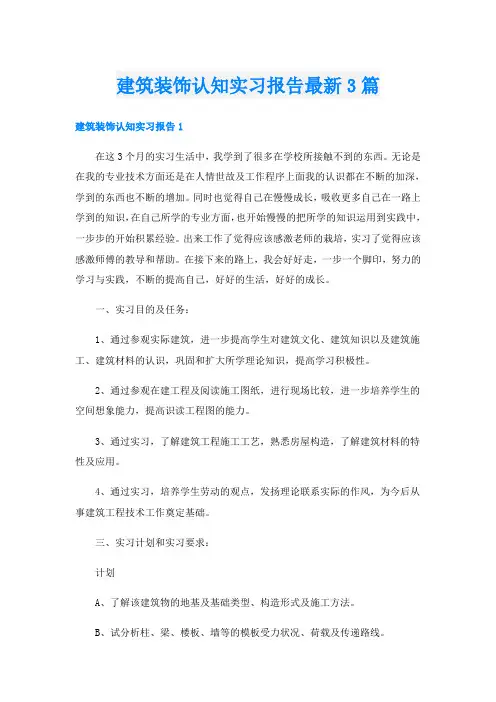 建筑装饰认知实习报告最新3篇

建筑装饰认知实习报告1

在这3个月的实习生活中，我学到了很多在学校所接触不到的东西。无论是在我的专业技术方面还是在人情世故及工作程序上面我的认识都在不断的加深，学到的东西也不断的增加。同时也觉得自己在慢慢成长，吸收更多自己在一路上学到的知识，在自己所学的专业方面，也开始慢慢的把所学的知识运用到实践中，一步步的开始积累经验。出来工作了觉得应该感激老师的栽培，实习了觉得应该感激师傅的教导和帮助。在接下来的路上，我会好好走，一步一个脚印，努力的学习与实践，不断的提高自己，好好的生活，好好的成长。

一、实习目的及任务：

1、通过参观实际建筑，进一步提高学生对建筑文化、建筑知识以及建筑施工、建筑材料的认识，巩固和扩大所学理论知识，提高学习积极性。

2、通过参观在建工程及阅读施工图纸，进行现场比较，进一步培养学生的空间想象能力，提高识读工程图的能力。

3、通过实习，了解建筑工程施工工艺，熟悉房屋构造，了解建筑材料的特性及应用。

4、通过实习，培养学生劳动的观点，发扬理论联系实际的作风，为今后从事建筑工程技术工作奠定基础。

三、实习计划和实习要求：

计划

A、了解该建筑物的地基及基础类型、构造形式及施工方法。

B、试分析柱、梁、楼板、墙等的模板受力状况、荷载及传递路线。